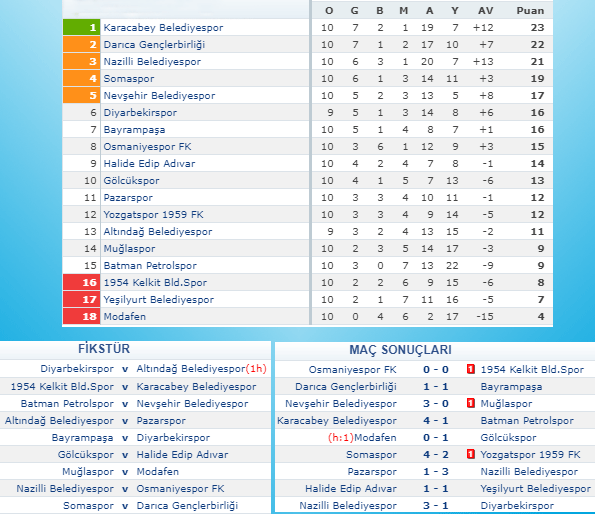 | | | O | G | B | M | A | Y | AV | Puan |
|---|---|---|---|---|---|---|---|---|---|
| 1 | Karacabey Belediyespor | 10 | 7 | 2 | 1 | 19 | 7 | +12 | 23 |
| 2 | Darıca Gençlerbirliği | 10 | 7 | 1 | 2 | 17 | 10 | +7 | 22 |
| 3 | Nazilli Belediyespor | 10 | 6 | 3 | 1 | 20 | 7 | +13 | 21 |
| 4 | Somaspor | 10 | 6 | 1 | 3 | 14 | 11 | +3 | 19 |
| 5 | Nevşehir Belediyespor | 10 | 5 | 2 | 3 | 13 | 5 | +8 | 17 |
| 6 | Diyarbekirspor | 9 | 5 | 1 | 3 | 14 | 8 | +6 | 16 |
| 7 | Bayrampaşa | 10 | 5 | 1 | 4 | 8 | 7 | +1 | 16 |
| 8 | Osmaniyespor FK | 10 | 3 | 6 | 1 | 12 | 9 | +3 | 15 |
| 9 | Halide Edip Adıvar | 10 | 4 | 2 | 4 | 7 | 8 | -1 | 14 |
| 10 | Gölcükspor | 10 | 4 | 1 | 5 | 7 | 13 | -6 | 13 |
| 11 | Pazarspor | 10 | 3 | 3 | 4 | 10 | 11 | -1 | 12 |
| 12 | Yozgatspor 1959 FK | 10 | 3 | 3 | 4 | 9 | 14 | -5 | 12 |
| 13 | Altındağ Belediyespor | 9 | 3 | 2 | 4 | 13 | 15 | -2 | 11 |
| 14 | Muğlaspor | 10 | 2 | 3 | 5 | 14 | 17 | -3 | 9 |
| 15 | Batman Petrolspor | 10 | 3 | 0 | 7 | 13 | 22 | -9 | 9 |
| 16 | 1954 Kelkit Bld.Spor | 10 | 2 | 2 | 6 | 9 | 15 | -6 | 8 |
| 17 | Yeşilyurt Belediyespor | 10 | 2 | 1 | 7 | 11 | 16 | -5 | 7 |
| 18 | Modafen | 10 | 0 | 4 | 6 | 2 | 17 | -15 | 4 |

FİKSTÜR

| | | |
|---|---|---|
| Diyarbekirspor | v | Altındağ Belediyespor(1h) |
| 1954 Kelkit Bld.Spor | v | Karacabey Belediyespor |
| Batman Petrolspor | v | Nevşehir Belediyespor |
| Altındağ Belediyespor | v | Pazarspor |
| Bayrampaşa | v | Diyarbekirspor |
| Gölcükspor | v | Halide Edip Adıvar |
| Muğlaspor | v | Modafen |
| Nazilli Belediyespor | v | Osmaniyespor FK |
| Somaspor | v | Darıca Gençlerbirliği |

MAÇ SONUÇLARI

| | | |
|---|---|---|
| Osmaniyespor FK | 0 - 0 | 1 1954 Kelkit Bld.Spor |
| Darıca Gençlerbirliği | 1 - 1 | Bayrampaşa |
| Nevşehir Belediyespor | 3 - 0 | 1 Muğlaspor |
| Karacabey Belediyespor | 4 - 1 | Batman Petrolspor |
| (h:1)Modafen | 0 - 1 | Gölcükspor |
| Somaspor | 4 - 2 | 1 Yozgatspor 1959 FK |
| Pazarspor | 1 - 3 | Nazilli Belediyespor |
| Halide Edip Adıvar | 1 - 1 | Yeşilyurt Belediyespor |
| Nazilli Belediyespor | 3 - 1 | Diyarbekirspor |